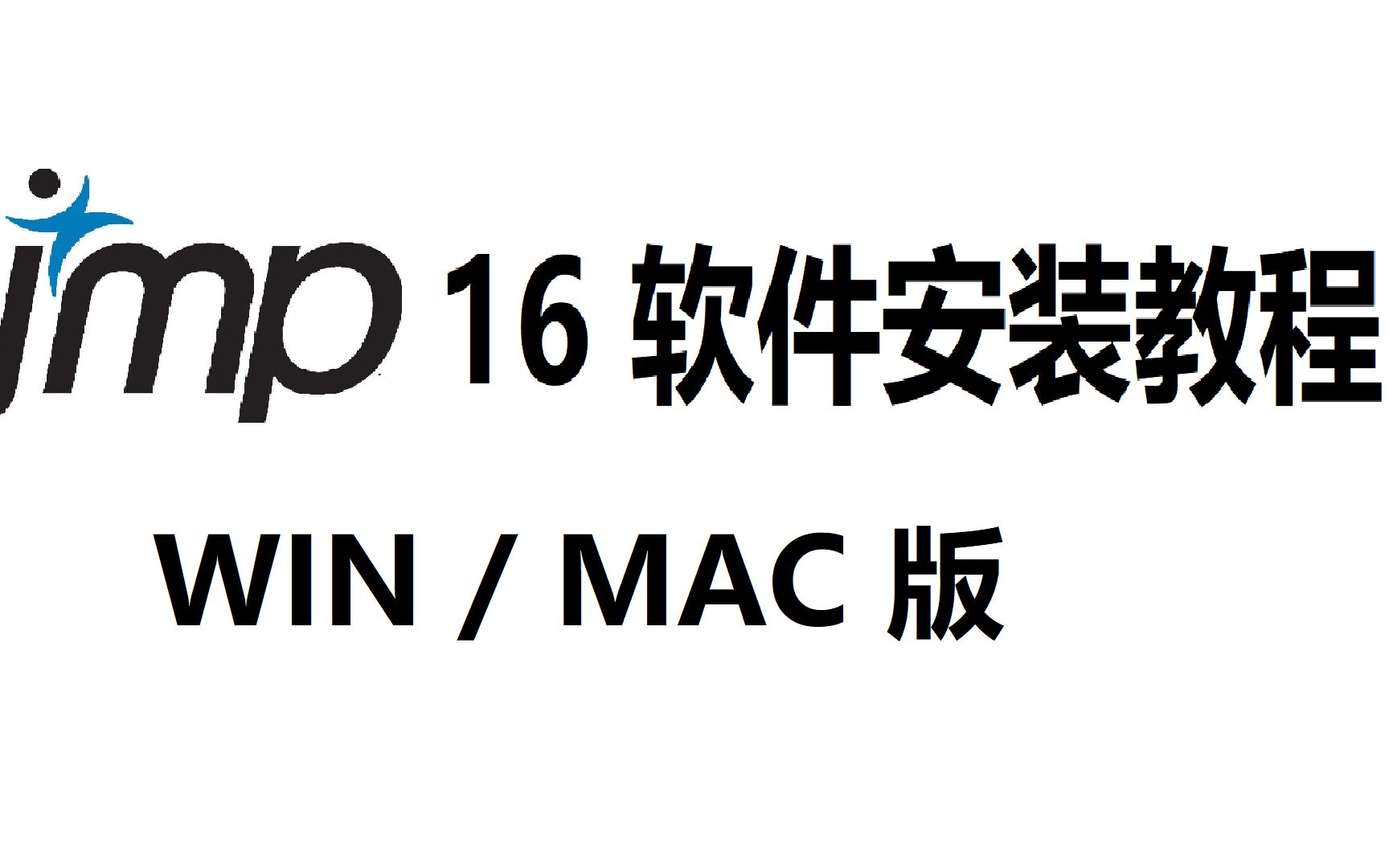 jmp 16 软件安装教程

WIN / MAC 版